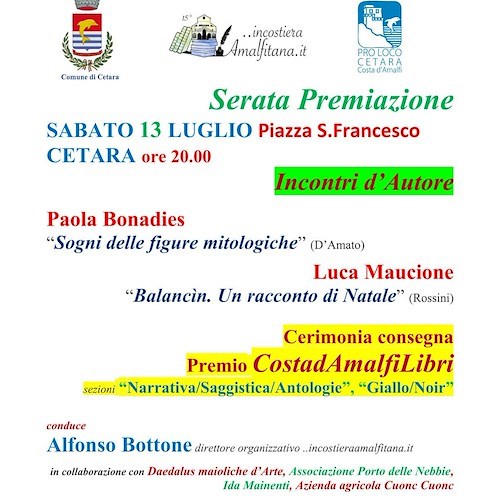 Comune di Cetara

15°
..incostiera Amalfitana.it

PRO LOCO CETARA Costa d'Amalfi

Serata Premiazione

SABATO 13 LUGLIO Piazza S.Francesco
CETARA ore 20.00

Incontri d'Autore

Paola Bonadies
"Sogni delle figure mitologiche" (D'Amato)

Luca Maucione
"Balancìn. Un racconto di Natale" (Rossini)

Cerimonia consegna
Premio CostadAmalfiLibri
sezioni "Narrativa/Saggistica/Antologie", "Giallo/Noir"

conduce
Alfonso Bottone direttore organizzativo ..incostieraamalfitana.it

in collaborazione con Daedalus maioliche d'Arte, Associazione Porto delle Nebbie, Ida Mainenti, Azienda agricola Cuonc Cuonc